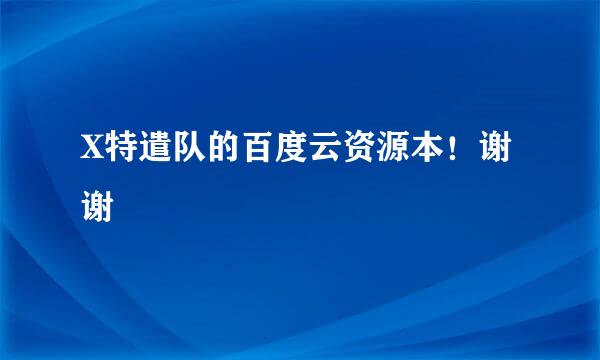 X特遣队的百度云资源本！谢谢